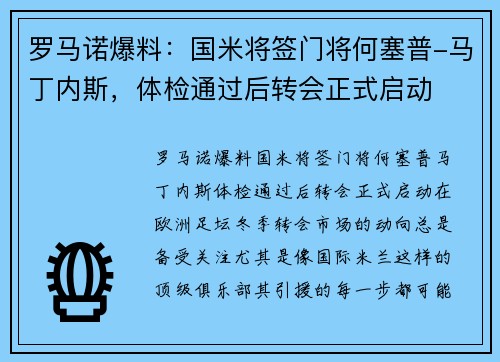 罗马诺爆料：国米将签门将何塞普-马丁内斯，体检通过后转会正式启动

罗马诺爆料国米将签门将何塞普马丁内斯体检通过后转会正式启动在欧洲足坛冬季转会市场的动向总是备受关注尤其是像国际米兰这样的顶级俱乐部其引援的每一步都可能